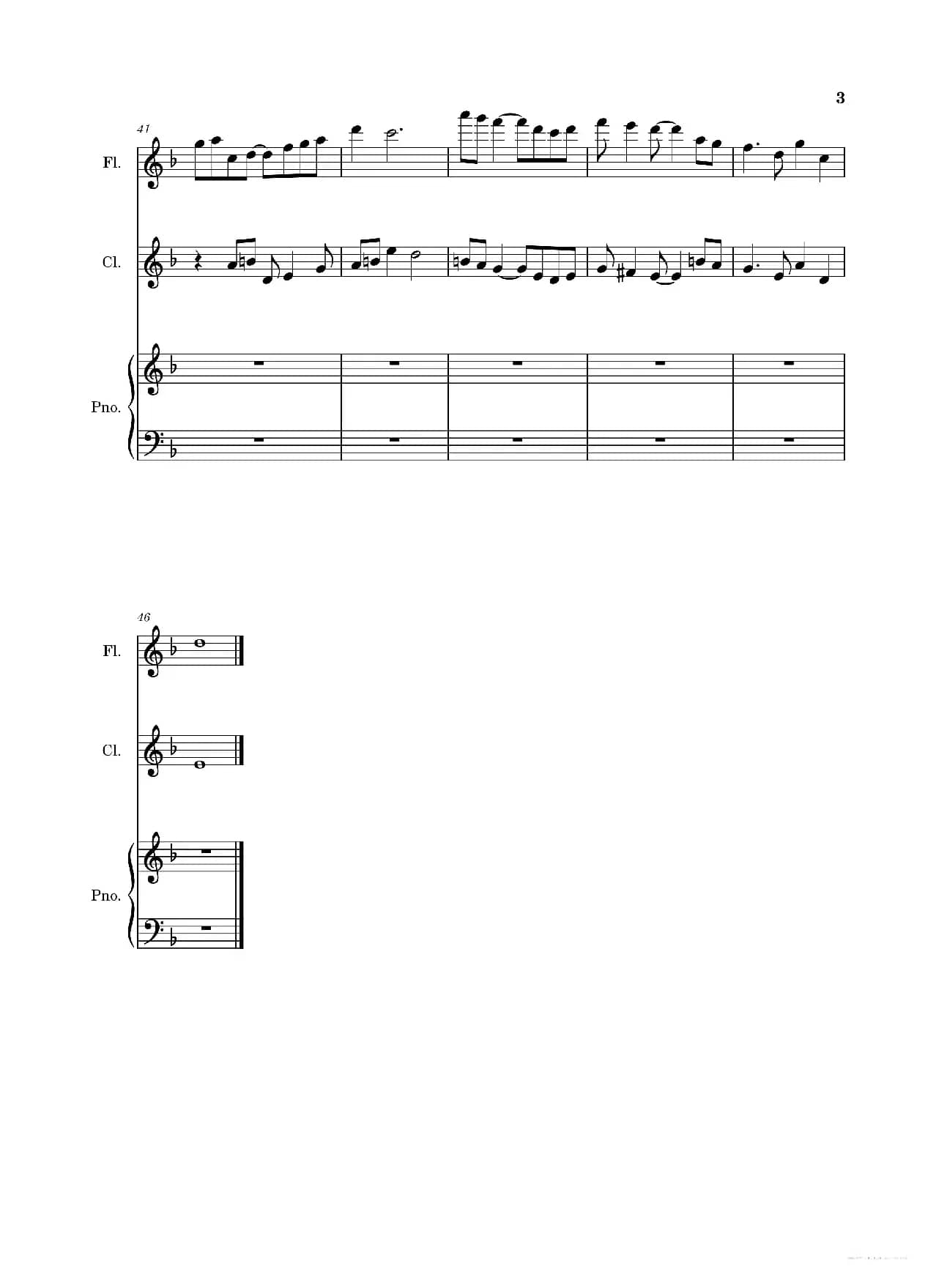 3

41

Fl.

Cl.

Pno.

46

Fl.

Cl.

Pno.